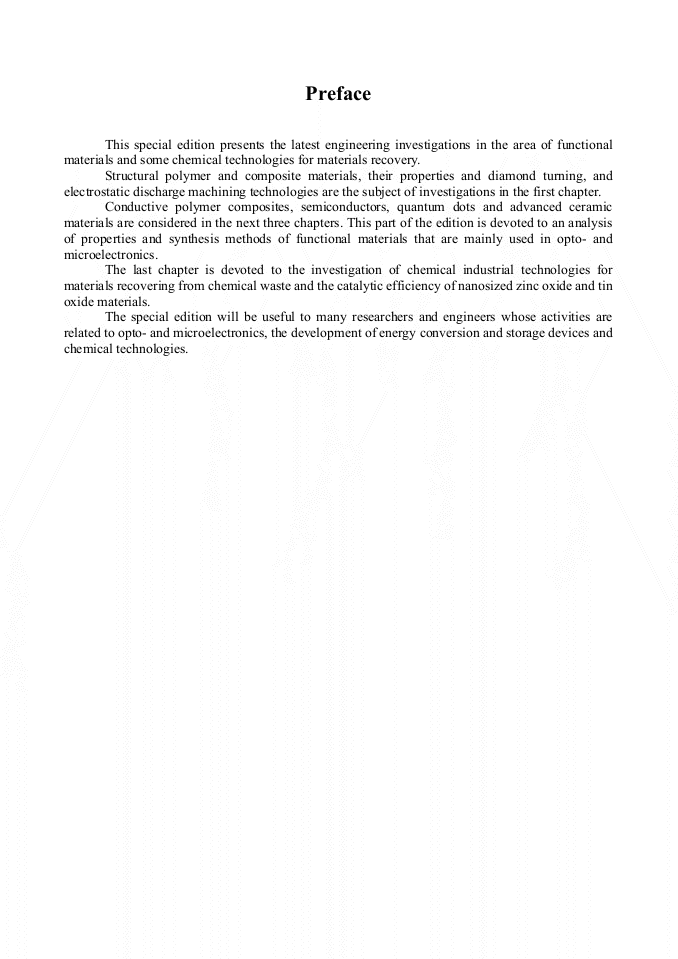 Preface

This special edition presents the latest engineering investigations in the area of functional materials and some chemical technologies for materials recovery.

Structural polymer and composite materials, their properties and diamond turning, and electrostatic discharge machining technologies are the subject of investigations in the first chapter.

Conductive polymer composites, semiconductors, quantum dots and advanced ceramic materials are considered in the next three chapters. This part of the edition is devoted to an analysis of properties and synthesis methods of functional materials that are mainly used in opto- and microelectronics.

The last chapter is devoted to the investigation of chemical industrial technologies for materials recovering from chemical waste and the catalytic efficiency of nanosized zinc oxide and tin oxide materials.

The special edition will be useful to many researchers and engineers whose activities are related to opto- and microelectronics, the development of energy conversion and storage devices and chemical technologies.